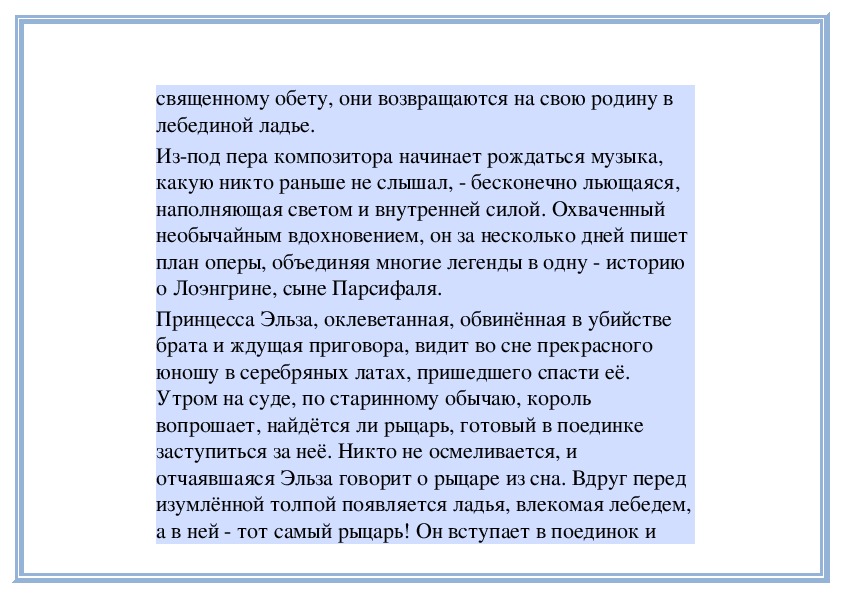 священному обету, они возвращаются на свою родину в лебединой ладье.

Из-под пера композитора начинает рождаться музыка, какую никто раньше не слышал, - бесконечно льющаяся, наполняющая светом и внутренней силой. Охваченный необычайным вдохновением, он за несколько дней пишет план оперы, объединяя многие легенды в одну - историю о Лоэнгрине, сыне Парсифаля.

Принцесса Эльза, оклеветанная, обвинённая в убийстве брата и ждущая приговора, видит во сне прекрасного юношу в серебряных латах, пришедшего спасти её. Утром на суде, по старинному обычаю, король вопрошает, найдётся ли рыцарь, готовый в поединке заступиться за неё. Никто не осмеливается, и отчаявшаяся Эльза говорит о рыцаре из сна. Вдруг перед изумлённой толпой появляется ладья, влекомая лебедем, а в ней - тот самый рыцарь! Он вступает в поединок и